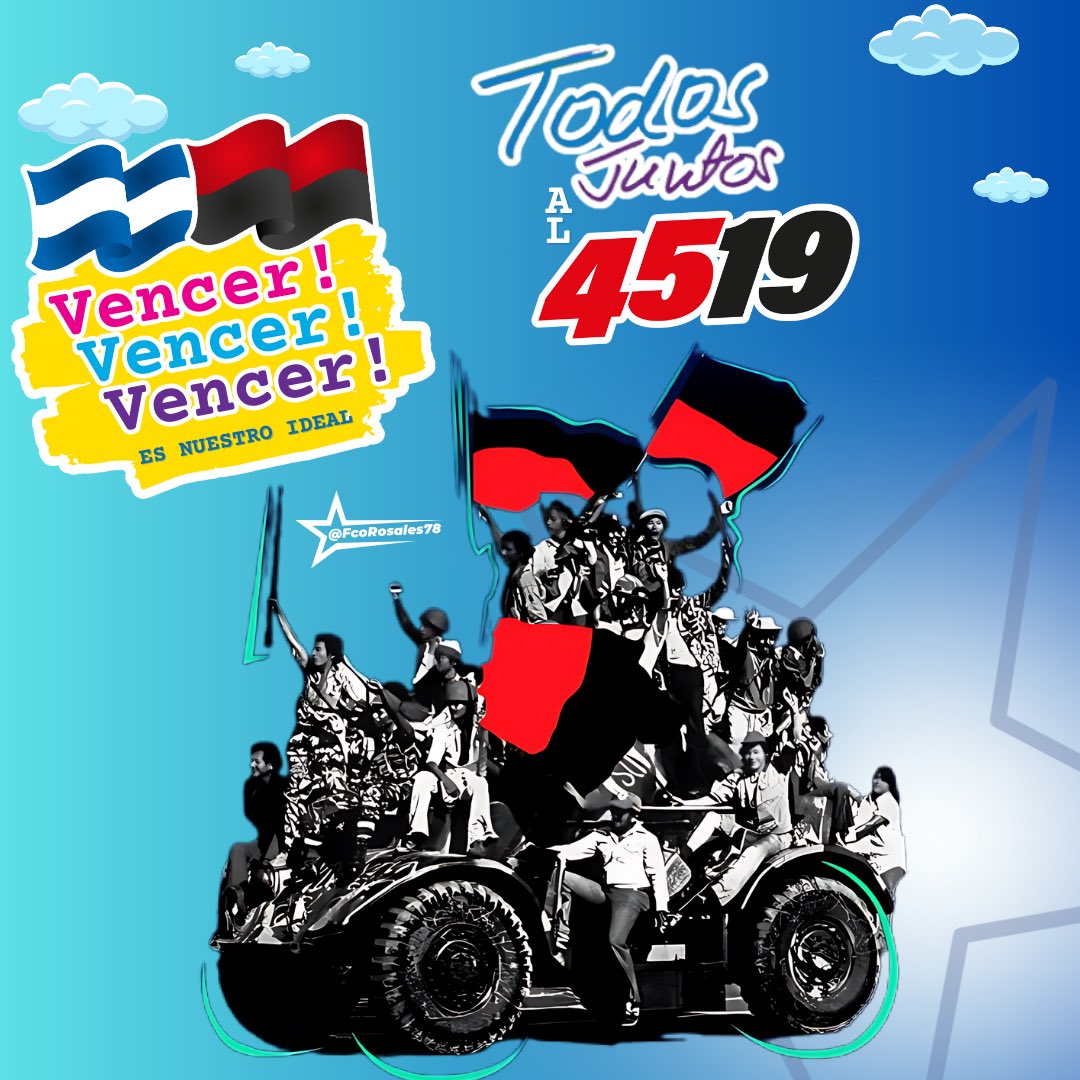 Vencer!
Vencer!
Vencer!
ES NUESTRO IDEAL

Todos Juntos
AL
4519

@FcoRosales78